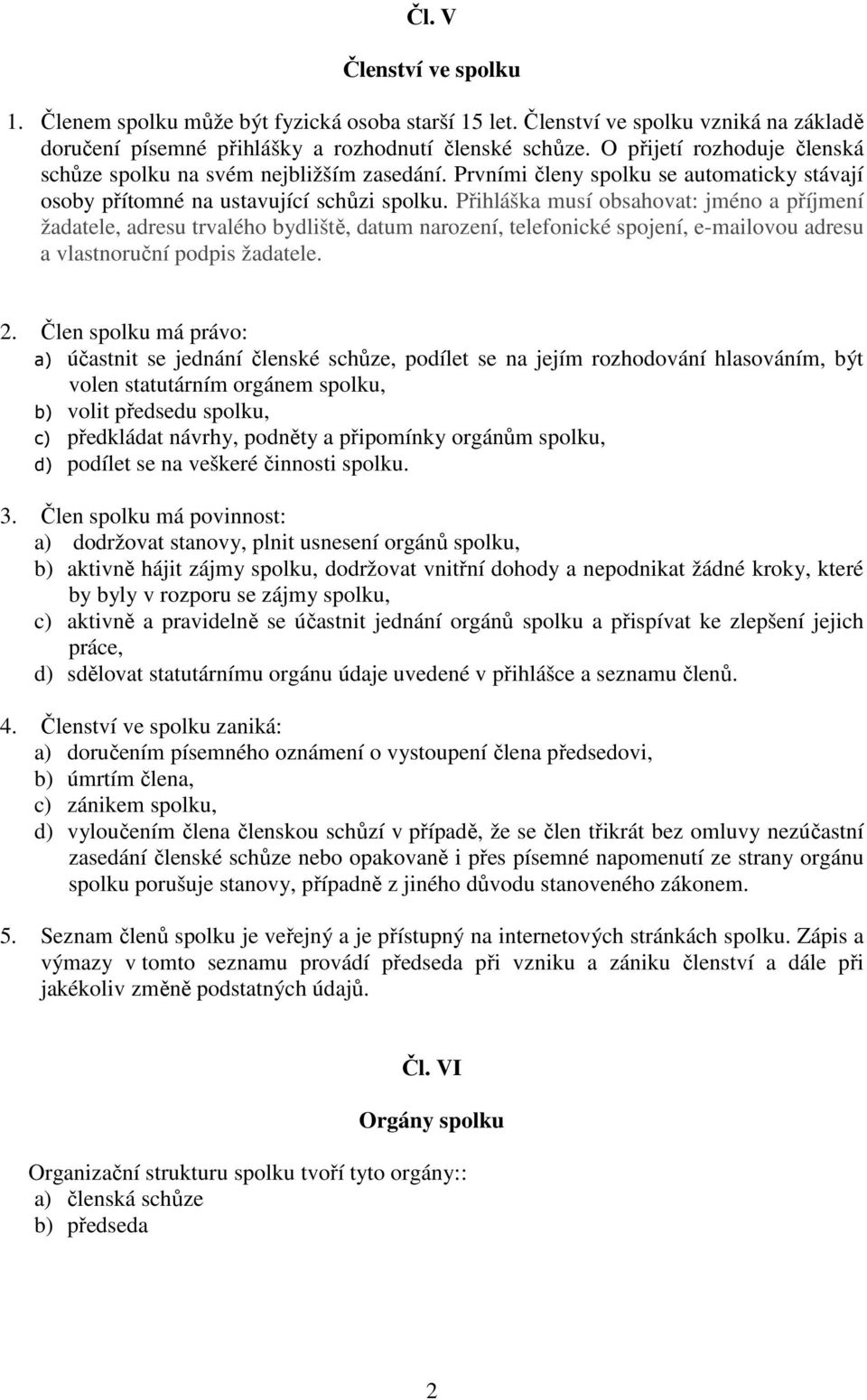 Čl. V

Členství ve spolku

1. Členem spolku může být fyzická osoba starší 15 let. Členství ve spolku vzniká na základě doručení písemné přihlášky a rozhodnutí členské schůze. O přijetí rozhoduje členská schůze spolku na svém nejbližším zasedání. Prvními členy spolku se automaticky stávají osoby přítomné na ustavující schůzi spolku. Přihláška musí obsahovat: jméno a příjmení žadatele, adresu trvalého bydliště, datum narození, telefonické spojení, e-mailovou adresu a vlastnoruční podpis žadatele.

2. Člen spolku má právo:
a) účastnit se jednání členské schůze, podílet se na jejím rozhodování hlasováním, být volen statutárním orgánem spolku,
b) volit předsedu spolku,
c) předkládat návrhy, podněty a připomínky orgánům spolku,
d) podílet se na veškeré činnosti spolku.

3. Člen spolku má povinnost:
a) dodržovat stanovy, plnit usnesení orgánů spolku,
b) aktivně hájit zájmy spolku, dodržovat vnitřní dohody a nepodnikat žádné kroky, které by byly v rozporu se zájmy spolku,
c) aktivně a pravidelně se účastnit jednání orgánů spolku a přispívat ke zlepšení jejich práce,
d) sdělovat statutárnímu orgánu údaje uvedené v přihlášce a seznamu členů.

4. Členství ve spolku zaniká:
a) doručením písemného oznámení o vystoupení člena předsedovi,
b) úmrtím člena,
c) zánikem spolku,
d) vyloučením člena členskou schůzí v případě, že se člen třikrát bez omluvy nezúčastní zasedání členské schůze nebo opakovaně i přes písemné napomenutí ze strany orgánu spolku porušuje stanovy, případně z jiného důvodu stanoveného zákonem.

5. Seznam členů spolku je veřejný a je přístupný na internetových stránkách spolku. Zápis a výmazy v tomto seznamu provádí předseda při vzniku a zániku členství a dále při jakékoliv změně podstatných údajů.

Čl. VI

Orgány spolku

Organizační strukturu spolku tvoří tyto orgány::
a) členská schůze
b) předseda

2